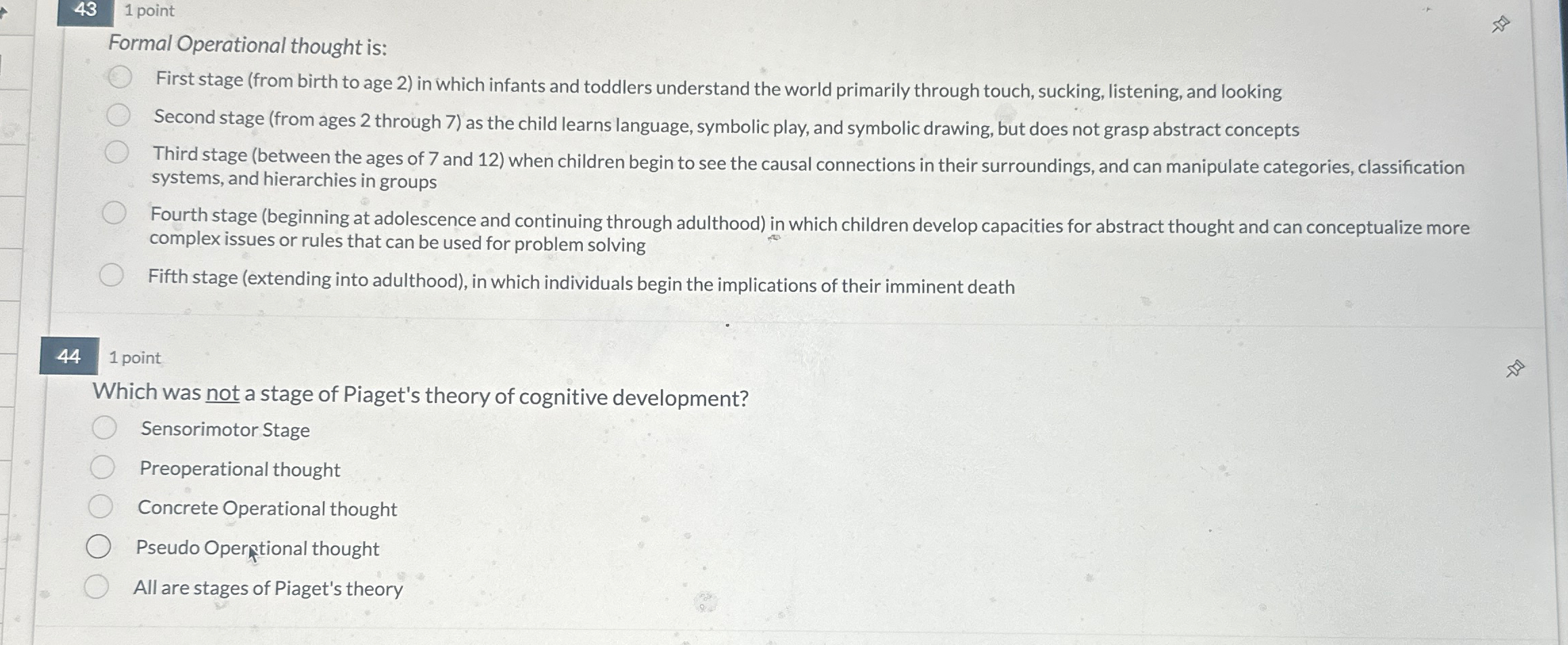 43 1 point

Formal Operational thought is:

First stage (from birth to age 2) in which infants and toddlers understand the world primarily through touch, sucking, listening, and looking

Second stage (from ages 2 through 7) as the child learns language, symbolic play, and symbolic drawing, but does not grasp abstract concepts

Third stage (between the ages of 7 and 12) when children begin to see the causal connections in their surroundings, and can manipulate categories, classification systems, and hierarchies in groups

Fourth stage (beginning at adolescence and continuing through adulthood) in which children develop capacities for abstract thought and can conceptualize more complex issues or rules that can be used for problem solving

Fifth stage (extending into adulthood), in which individuals begin the implications of their imminent death

44 1 point

Which was not a stage of Piaget's theory of cognitive development?

Sensorimotor Stage

Preoperational thought

Concrete Operational thought

Pseudo Operational thought

All are stages of Piaget's theory